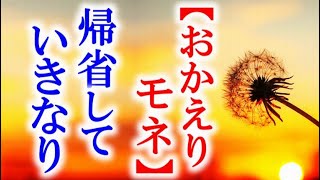 【おかえりモネ】

帰省して

いきなり